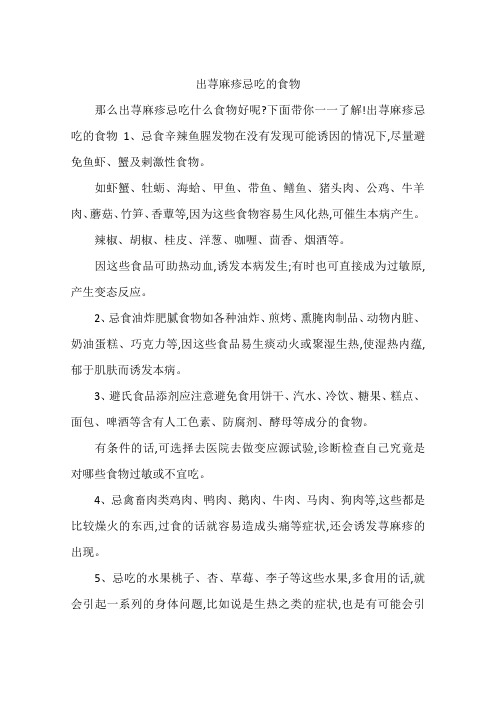 出荨麻疹忌吃的食物

那么出荨麻疹忌吃什么食物好呢?下面带你一一了解!出荨麻疹忌吃的食物 1、忌食辛辣鱼腥发物在没有发现可能诱因的情况下,尽量避免鱼虾、蟹及刺激性食物。

如虾蟹、牡蛎、海蛤、甲鱼、带鱼、鳝鱼、猪头肉、公鸡、牛羊肉、蘑菇、竹笋、香蕈等,因为这些食物容易生风化热,可催生本病产生。

辣椒、胡椒、桂皮、洋葱、咖喱、茴香、烟酒等。

因这些食品可助热动血,诱发本病发生;有时也可直接成为过敏原,产生变态反应。

2、忌食油炸肥腻食物如各种油炸、煎烤、熏腌肉制品、动物内脏、奶油蛋糕、巧克力等,因这些食品易生痰动火或聚湿生热,使湿热内蕴,郁于肌肤而诱发本病。

3、避氏食品添剂应注意避免食用饼干、汽水、冷饮、糖果、糕点、面包、啤酒等含有人工色素、防腐剂、酵母等成分的食物。

有条件的话,可选择去医院去做变应源试验,诊断检查自己究竟是对哪些食物过敏或不宜吃。

4、忌禽畜肉类鸡肉、鸭肉、鹅肉、牛肉、马肉、狗肉等,这些都是比较燥火的东西,过食的话就容易造成头痛等症状,还会诱发荨麻疹的出现。

5、忌吃的水果桃子、杏、草莓、李子等这些水果,多食用的话,就会引起一系列的身体问题,比如说是生热之类的症状,也是有可能会引